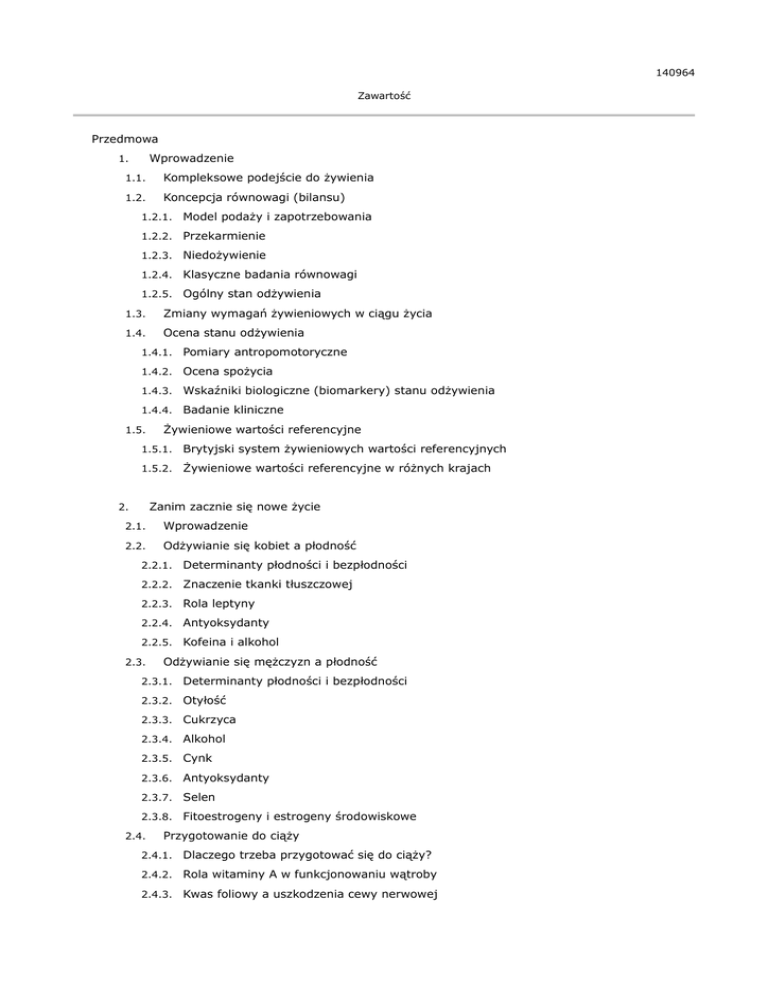 140964

Zawartość

Przedmowa

1. Wprowadzenie

1.1. Kompleksowe podejście do żywienia

1.2. Koncepcja równowagi (bilansu)

1.2.1. Model podaży i zapotrzebowania

1.2.2. Przekarmienie

1.2.3. Niedożywienie

1.2.4. Klasyczne badania równowagi

1.2.5. Ogólny stan odżywienia

1.3. Zmiany wymagań żywieniowych w ciągu życia

1.4. Ocena stanu odżywienia

1.4.1. Pomiary antropomotoryczne

1.4.2. Ocena spożycia

1.4.3. Wskaźniki biologiczne (biomarkery) stanu odżywienia

1.4.4. Badanie kliniczne

1.5. Żywieniowe wartości referencyjne

1.5.1. Brytyjski system żywieniowych wartości referencyjnych

1.5.2. Żywieniowe wartości referencyjne w różnych krajach

2. Zanim zacznie się nowe życie

2.1. Wprowadzenie

2.2. Odżywianie się kobiet a płodność

2.2.1. Determinanty płodności i bezpłodności

2.2.2. Znaczenie tkanki tłuszczowej

2.2.3. Rola leptyny

2.2.4. Antyoksydanty

2.2.5. Kofeina i alkohol

2.3. Odżywianie się mężczyzn a płodność

2.3.1. Determinanty płodności i bezpłodności

2.3.2. Otyłość

2.3.3. Cukrzyca

2.3.4. Alkohol

2.3.5. Cynk

2.3.6. Antyoksydanty

2.3.7. Selen

2.3.8. Fitoestrogeny i estrogeny środowiskowe

2.4. Przygotowanie do ciąży

2.4.1. Dlaczego trzeba przygotować się do ciąży?

2.4.2. Rola witaminy A w funkcjonowaniu wątroby

2.4.3. Kwas foliowy a uszkodzenia cewy nerwowej